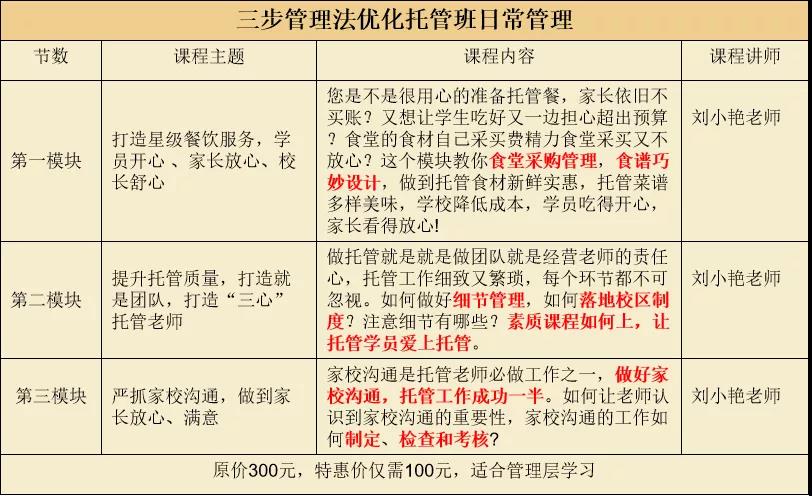 三步管理法优化托管班日常管理

| 节数 | 课程主题 | 课程内容 | 课程讲师 |
|---|---|---|---|
| 第一模块 | 打造星级餐饮服务，学员开心、家长放心、校长舒心 | 您是不是很用心的准备托管餐，家长依旧不买账？又想让学生吃好又一边担心超出预算？食堂的食材自己采买费精力食堂采买又不放心？这个模块教你食堂采购管理，食谱巧妙设计，做到托管食材新鲜实惠，托管菜谱多样美味，学校降低成本，学员吃得开心，家长看得放心! | 刘小艳老师 |
| 第二模块 | 提升托管质量，打造就是团队，打造“三心”托管老师 | 做托管就是就是做团队就是经营老师的责任心，托管工作细致又繁琐，每个环节都不可忽视。如何做好细节管理，如何落地校区制度？注意细节有哪些？素质课程如何上，让托管学员爱上托管。 | 刘小艳老师 |
| 第三模块 | 严抓家校沟通，做到家长放心、满意 | 家校沟通是托管老师必做工作之一，做好家校沟通，托管工作成功一半。如何让老师认识到家校沟通的重要性，家校沟通的工作如何制定、检查和考核？ | 刘小艳老师 |

原价300元，特惠价仅需100元，适合管理层学习